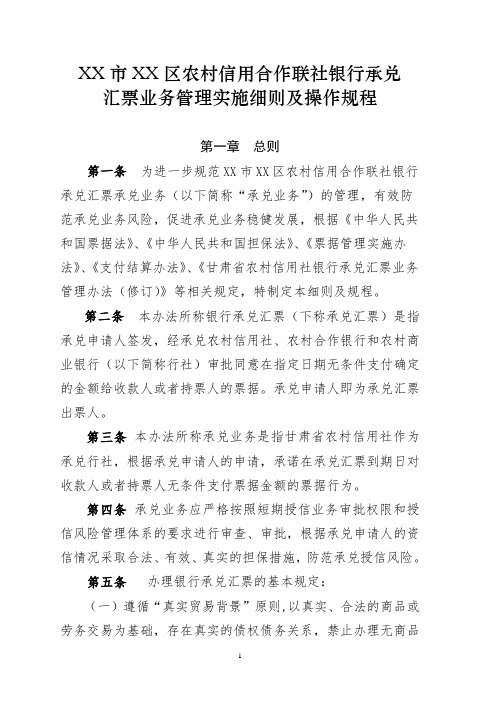 XX 市 XX 区农村信用合作联社银行承兑汇票业务管理实施细则及操作规程

第一章　总则

第一条　为进一步规范 XX 市 XX 区农村信用合作联社银行承兑汇票承兑业务（以下简称“承兑业务”）的管理，有效防范承兑业务风险，促进承兑业务稳健发展，根据《中华人民共和国票据法》、《中华人民共和国担保法》、《票据管理实施办法》、《支付结算办法》、《甘肃省农村信用社银行承兑汇票业务管理办法（修订）》等相关规定，特制定本细则及规程。

第二条　本办法所称银行承兑汇票（下称承兑汇票）是指承兑申请人签发，经承兑农村信用社、农村合作银行和农村商业银行（以下简称行社）审批同意在指定日期无条件支付确定的金额给收款人或者持票人的票据。承兑申请人即为承兑汇票出票人。

第三条　本办法所称承兑业务是指甘肃省农村信用社作为承兑行社，根据承兑申请人的申请，承诺在承兑汇票到期日对收款人或者持票人无条件支付票据金额的票据行为。

第四条　承兑业务应严格按照短期授信业务审批权限和授信风险管理体系的要求进行审查、审批，根据承兑申请人的资信情况采取合法、有效、真实的担保措施，防范承兑授信风险。

第五条　办理银行承兑汇票的基本规定：

（一）遵循“真实贸易背景”原则，以真实、合法的商品或劳务交易为基础，存在真实的债权债务关系，禁止办理无商品

1